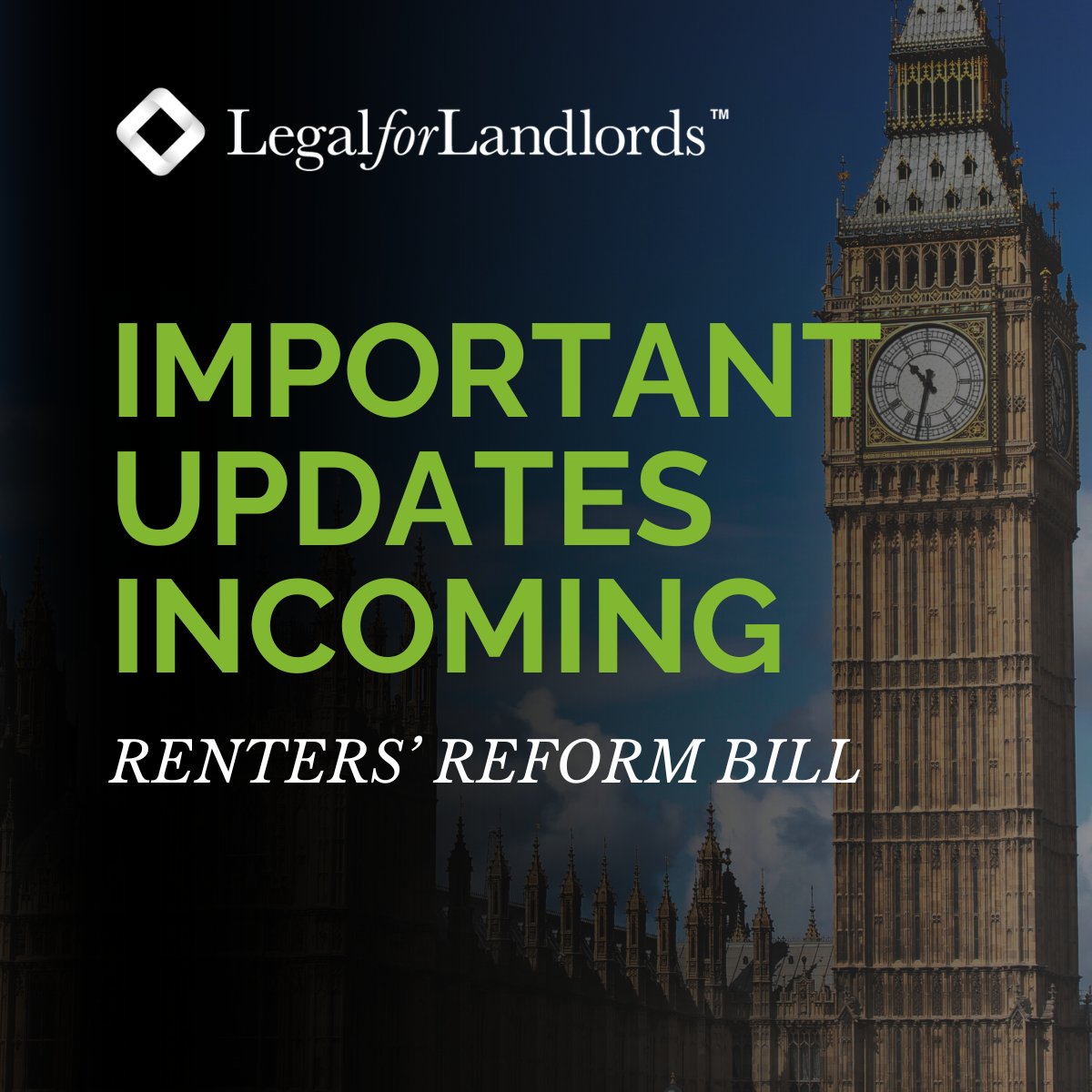 LegalforLandlords™

IMPORTANT UPDATES INCOMING

RENTERS' REFORM BILL